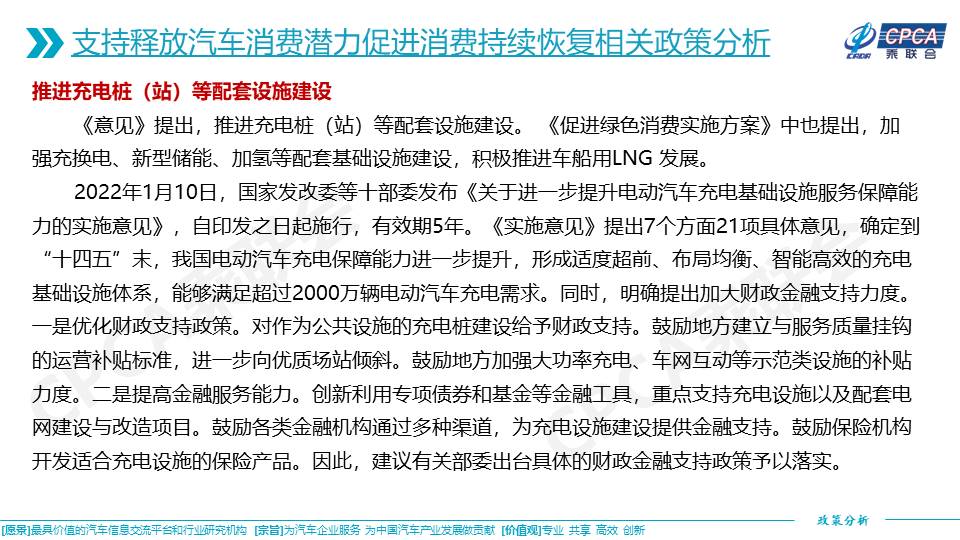 支持释放汽车消费潜力促进消费持续恢复相关政策分析

CPCA 乘联会

推进充电桩（站）等配套设施建设

《意见》提出，推进充电桩（站）等配套设施建设。《促进绿色消费实施方案》中也提出，加强充换电、新型储能、加氢等配套基础设施建设，积极推进车船用LNG 发展。

2022年1月10日，国家发改委等十部委发布《关于进一步提升电动汽车充电基础设施服务保障能力的实施意见》，自印发之日起施行，有效期5年。《实施意见》提出7个方面21项具体意见，确定到“十四五”末，我国电动汽车充电保障能力进一步提升，形成适度超前、布局均衡、智能高效的充电基础设施体系，能够满足超过2000万辆电动汽车充电需求。同时，明确提出加大财政金融支持力度。一是优化财政支持政策。对作为公共设施的充电桩建设给予财政支持。鼓励地方建立与服务质量挂钩的运营补贴标准，进一步向优质场站倾斜。鼓励地方加强大功率充电、车网互动等示范类设施的补贴力度。二是提高金融服务能力。创新利用专项债券和基金等金融工具，重点支持充电设施以及配套电网建设与改造项目。鼓励各类金融机构通过多种渠道，为充电设施建设提供金融支持。鼓励保险机构开发适合充电设施的保险产品。因此，建议有关部委出台具体的财政金融支持政策予以落实。

政策分析

[愿景]最具价值的汽车信息交流平台和行业研究机构 [宗旨]为汽车企业服务 为中国汽车产业发展做贡献 [价值观]专业 共享 高效 创新